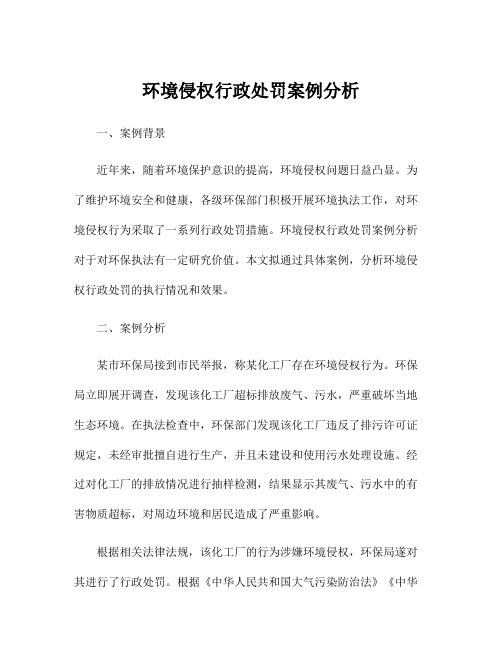 环境侵权行政处罚案例分析

一、案例背景

近年来，随着环境保护意识的提高，环境侵权问题日益凸显。为了维护环境安全和健康，各级环保部门积极开展环境执法工作，对环境侵权行为采取了一系列行政处罚措施。环境侵权行政处罚案例分析对于对环保执法有一定研究价值。本文拟通过具体案例，分析环境侵权行政处罚的执行情况和效果。

二、案例分析

某市环保局接到市民举报，称某化工厂存在环境侵权行为。环保局立即展开调查，发现该化工厂超标排放废气、污水，严重破坏当地生态环境。在执法检查中，环保部门发现该化工厂违反了排污许可证规定，未经审批擅自进行生产，并且未建设和使用污水处理设施。经过对化工厂的排放情况进行抽样检测，结果显示其废气、污水中的有害物质超标，对周边环境和居民造成了严重影响。

根据相关法律法规，该化工厂的行为涉嫌环境侵权，环保局遂对其进行了行政处罚。根据《中华人民共和国大气污染防治法》《中华